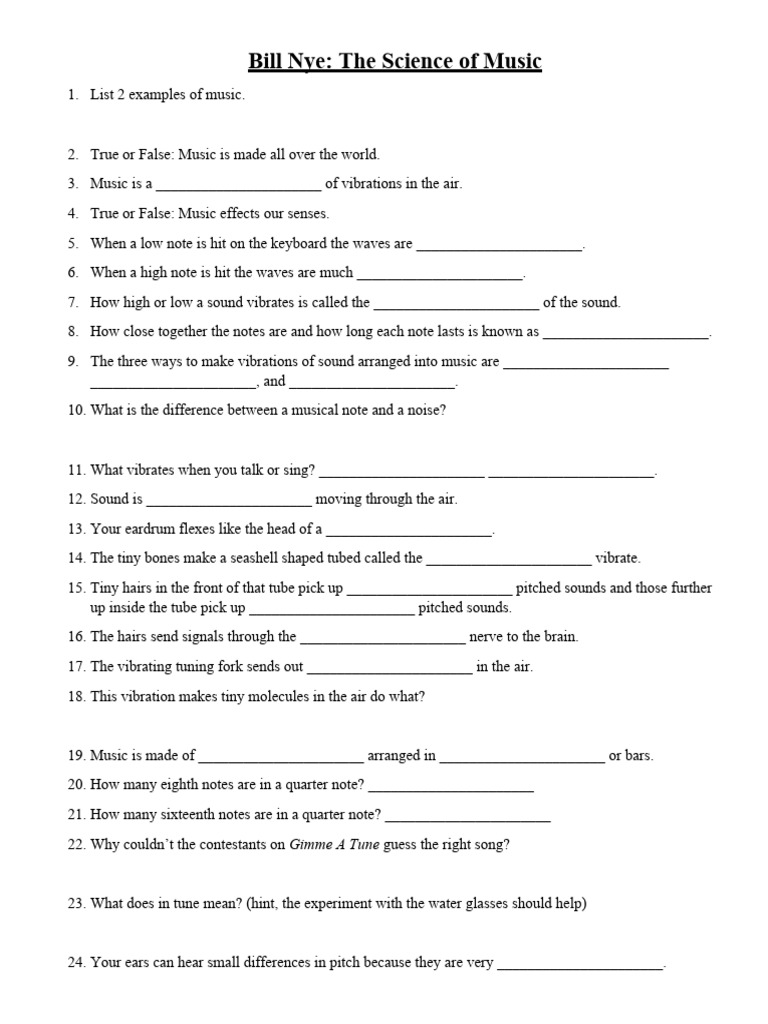 Bill Nye: The Science of Music

1. List 2 examples of music.

2. True or False: Music is made all over the world.

3. Music is a ______________________ of vibrations in the air.

4. True or False: Music effects our senses.

5. When a low note is hit on the keyboard the waves are ______________________.

6. When a high note is hit the waves are much ______________________.

7. How high or low a sound vibrates is called the ______________________ of the sound.

8. How close together the notes are and how long each note lasts is known as ______________________.

9. The three ways to make vibrations of sound arranged into music are ______________________ ______________________, and ______________________.

10. What is the difference between a musical note and a noise?

11. What vibrates when you talk or sing? ______________________ ______________________.

12. Sound is ______________________ moving through the air.

13. Your eardrum flexes like the head of a ______________________.

14. The tiny bones make a seashell shaped tubed called the ______________________ vibrate.

15. Tiny hairs in the front of that tube pick up ______________________ pitched sounds and those further up inside the tube pick up ______________________ pitched sounds.

16. The hairs send signals through the ______________________ nerve to the brain.

17. The vibrating tuning fork sends out ______________________ in the air.

18. This vibration makes tiny molecules in the air do what?

19. Music is made of ______________________ arranged in ______________________ or bars.

20. How many eighth notes are in a quarter note? ______________________

21. How many sixteenth notes are in a quarter note? ______________________

22. Why couldn't the contestants on Gimme A Tune guess the right song?

23. What does in tune mean? (hint, the experiment with the water glasses should help)

24. Your ears can hear small differences in pitch because they are very ______________________.